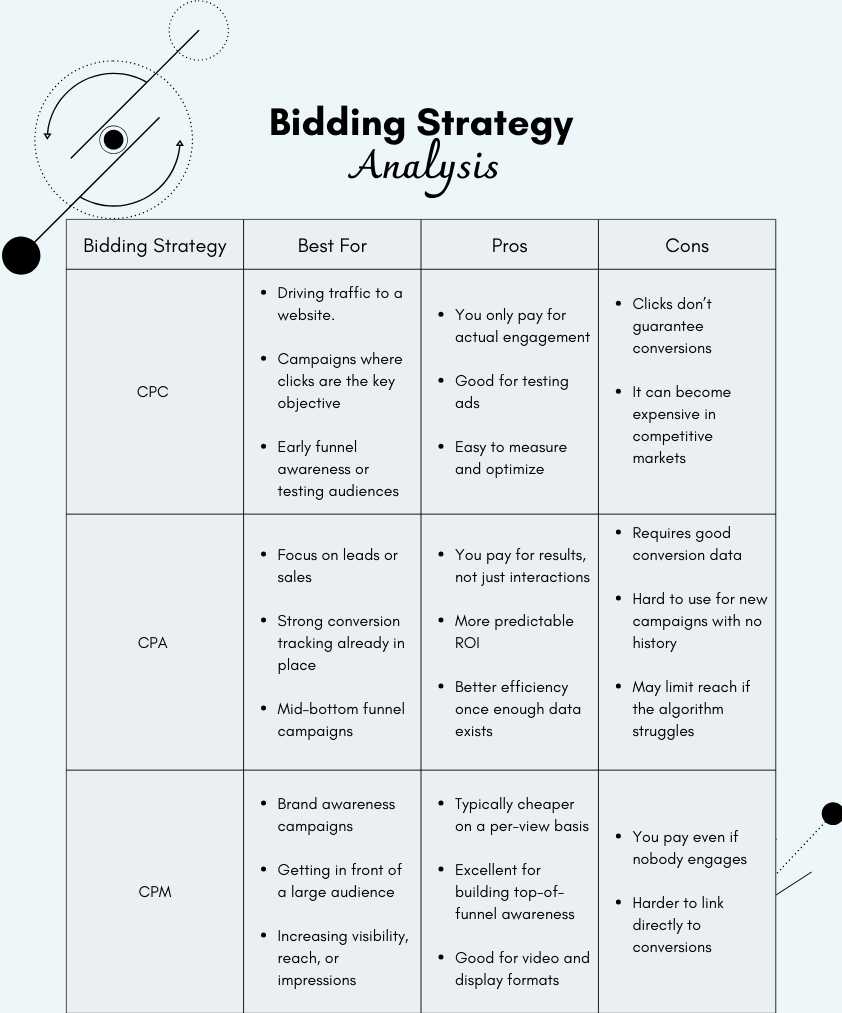 Bidding Strategy
Analysis

| Bidding Strategy | Best For | Pros | Cons |
|---|---|---|---|
| CPC | • Driving traffic to a website. • Campaigns where clicks are the key objective • Early funnel awareness or testing audiences | • You only pay for actual engagement • Good for testing ads • Easy to measure and optimize | • Clicks don't guarantee conversions • It can become expensive in competitive markets |
| CPA | • Focus on leads or sales • Strong conversion tracking already in place • Mid-bottom funnel campaigns | • You pay for results, not just interactions • More predictable ROI • Better efficiency once enough data exists | • Requires good conversion data • Hard to use for new campaigns with no history • May limit reach if the algorithm struggles |
| CPM | • Brand awareness campaigns • Getting in front of a large audience • Increasing visibility, reach, or impressions | • Typically cheaper on a per-view basis • Excellent for building top-of-funnel awareness • Good for video and display formats | • You pay even if nobody engages • Harder to link directly to conversions |